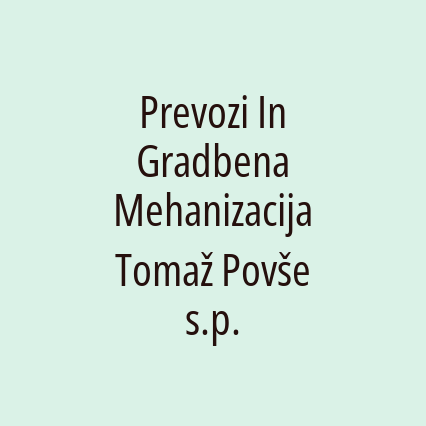 Prevozi In Gradbena Mehanizacija Tomaž Povše s.p.